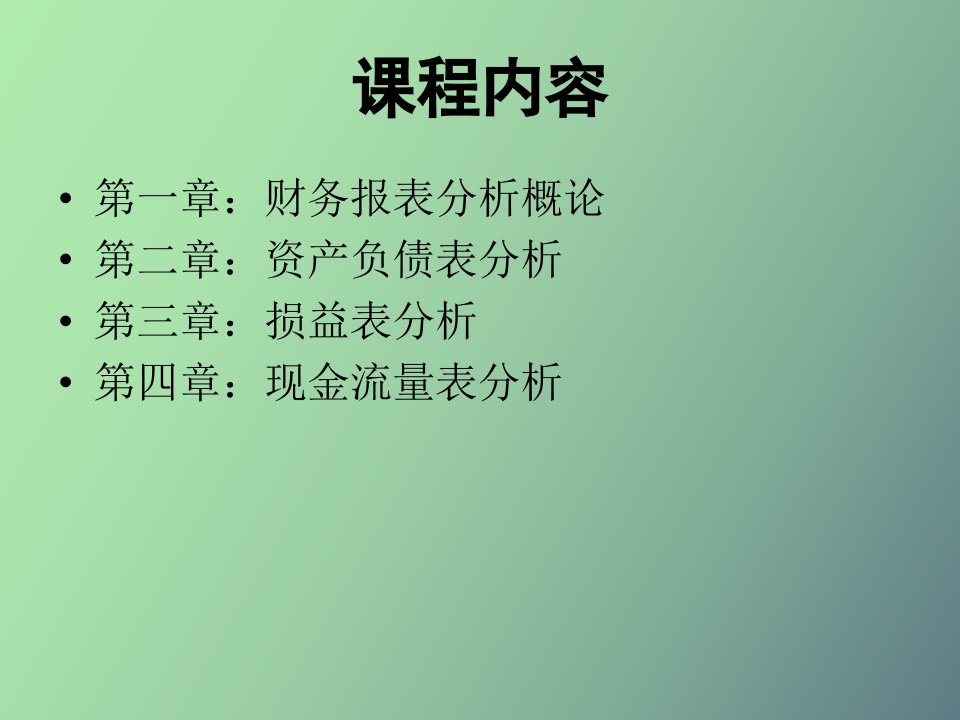 课程内容

• 第一章：财务报表分析概论
• 第二章：资产负债表分析
• 第三章：损益表分析
• 第四章：现金流量表分析